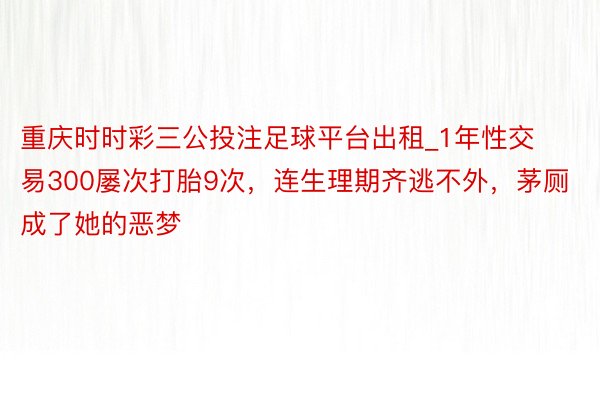 重庆时时彩三公投注足球平台出租_1年性交易300屡次打胎9次，连生理期齐逃不外，茅厕成了她的恶梦